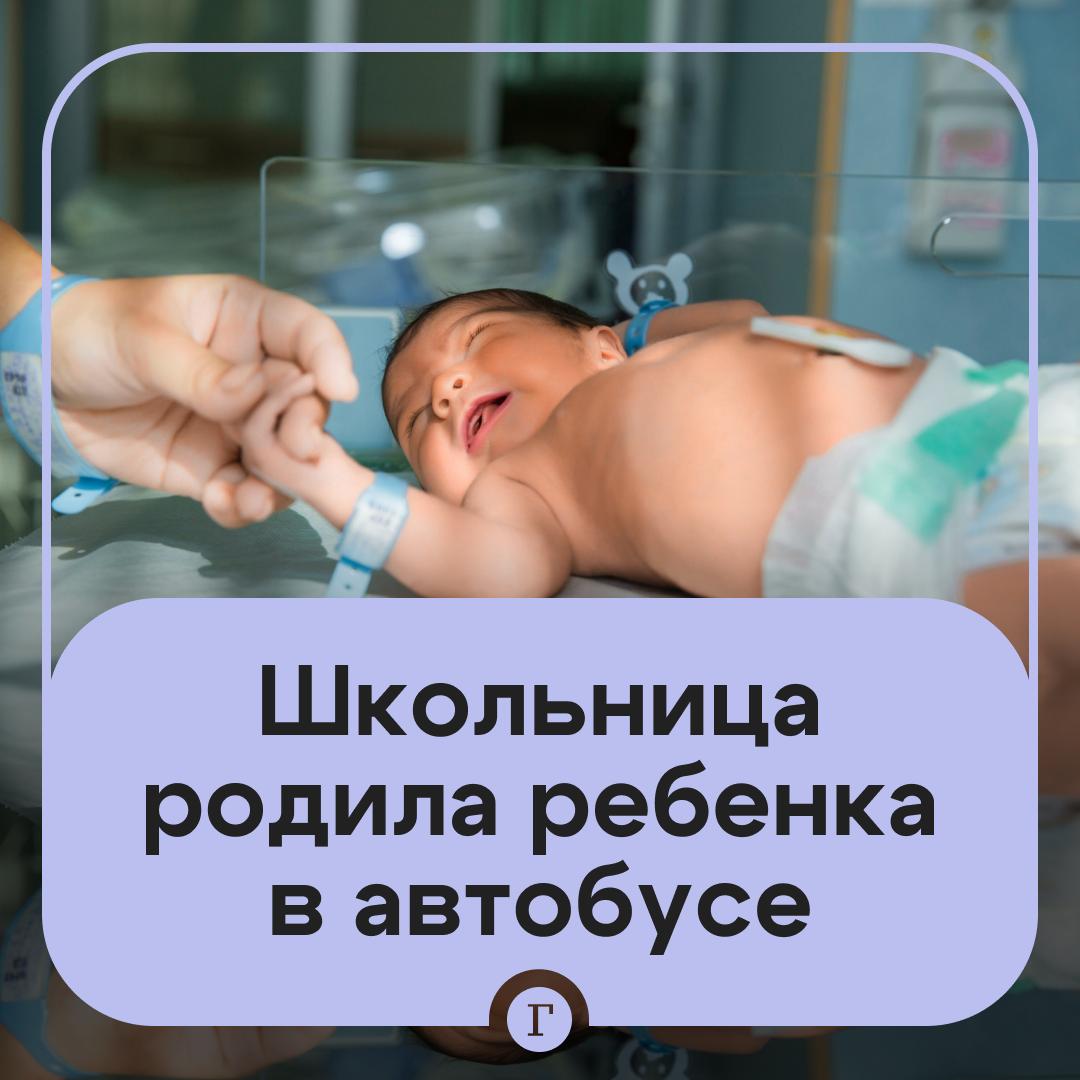 Школьница родила ребенка в автобусе

Г